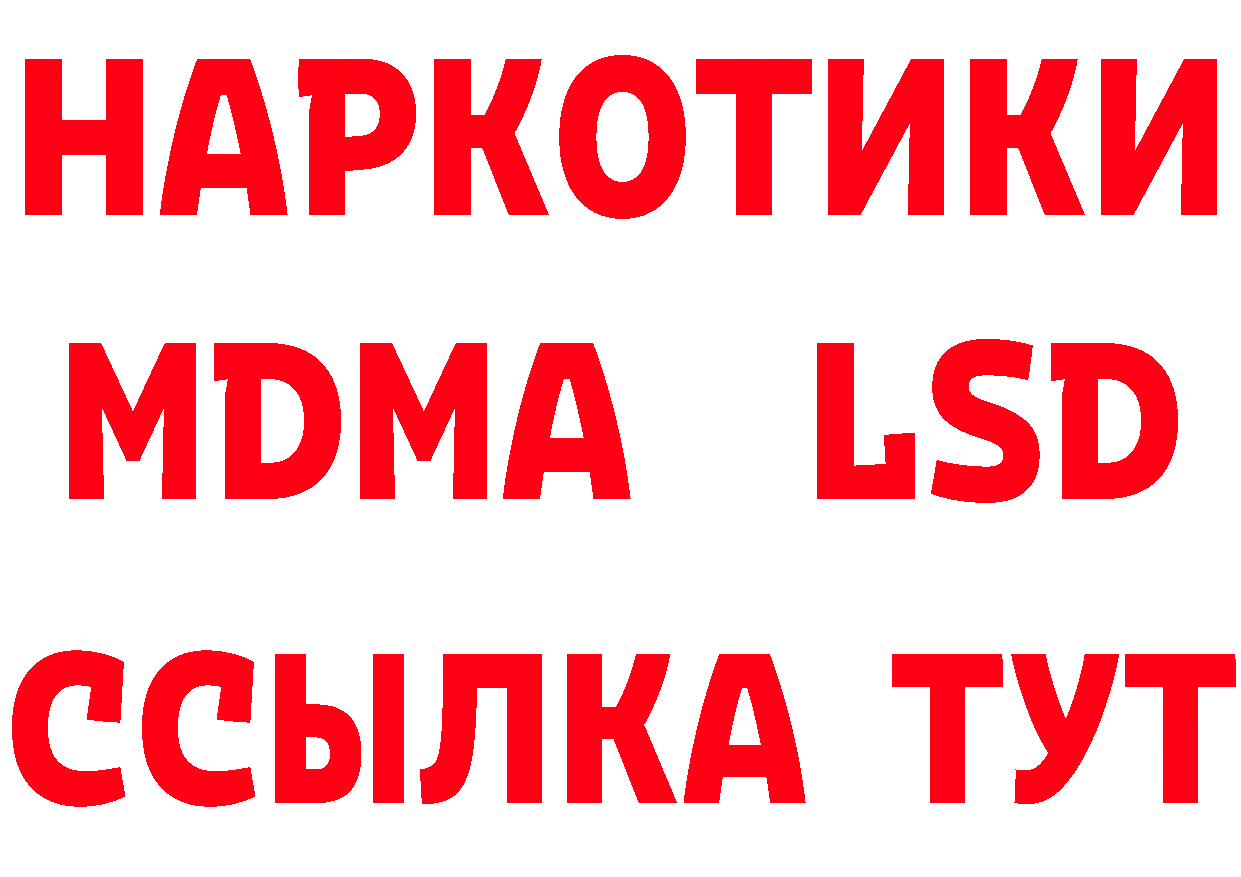 НАРКОТИКИ
MDMA LSD
ССЫЛКА ТУТ